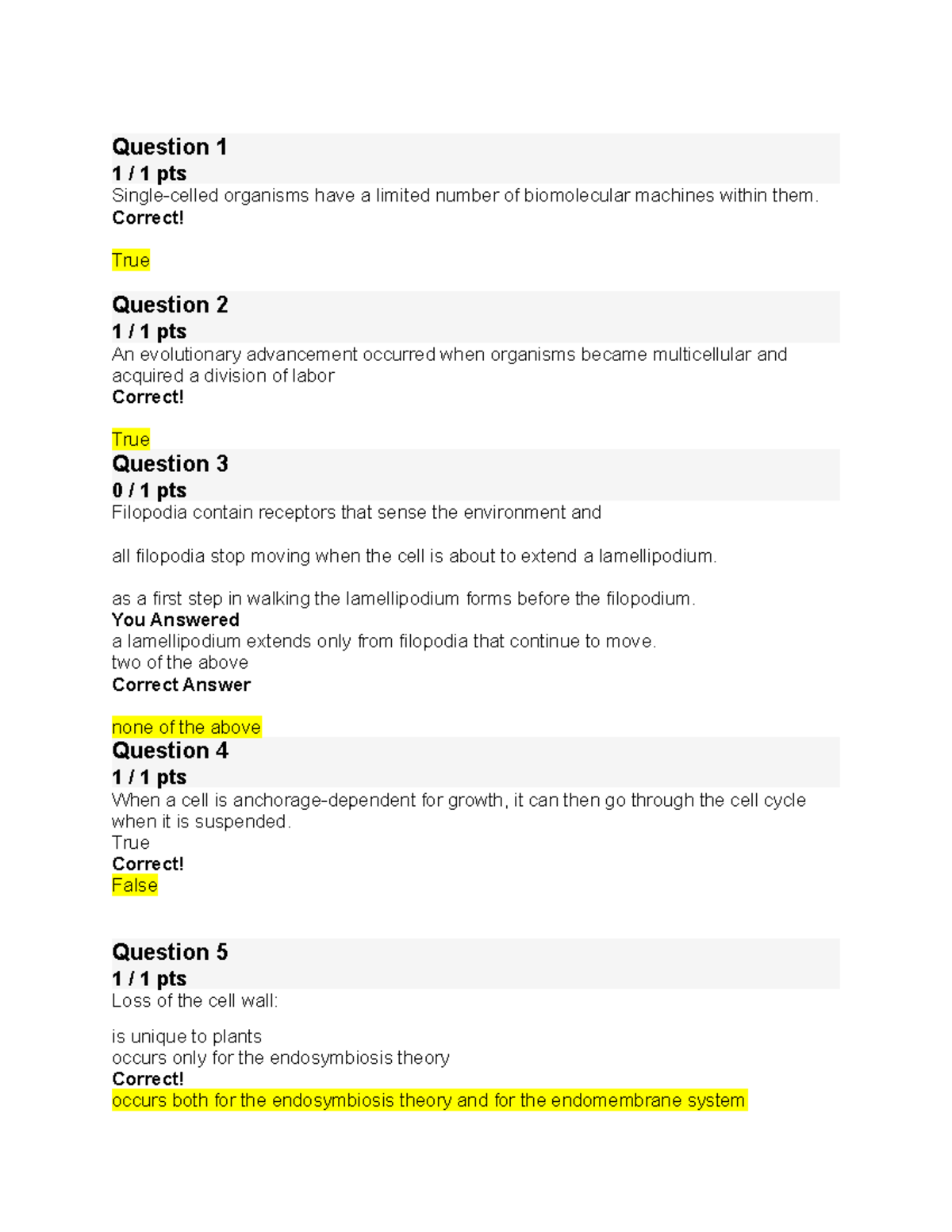 Question 1
1 / 1 pts
Single-celled organisms have a limited number of biomolecular machines within them.
Correct!

True

Question 2
1 / 1 pts
An evolutionary advancement occurred when organisms became multicellular and acquired a division of labor
Correct!

True
Question 3
0 / 1 pts
Filopodia contain receptors that sense the environment and

all filopodia stop moving when the cell is about to extend a lamellipodium.

as a first step in walking the lamellipodium forms before the filopodium.
You Answered
a lamellipodium extends only from filopodia that continue to move.
two of the above
Correct Answer

none of the above
Question 4
1 / 1 pts
When a cell is anchorage-dependent for growth, it can then go through the cell cycle when it is suspended.
True
Correct!
False

Question 5
1 / 1 pts
Loss of the cell wall:

is unique to plants
occurs only for the endosymbiosis theory
Correct!
occurs both for the endosymbiosis theory and for the endomembrane system